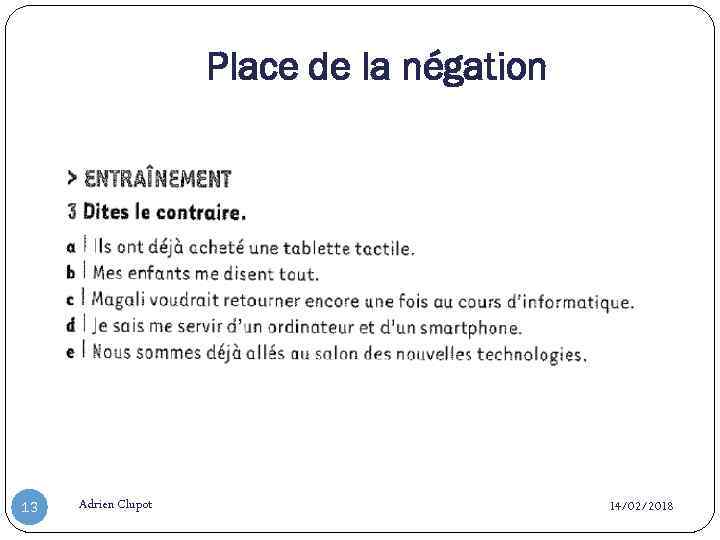 Place de la négation

> ENTRAÎNEMENT

3 Dites le contraire.

a | Ils ont déjà acheté une tablette tactile.
b | Mes enfants me disent tout.
c | Magali voudrait retourner encore une fois au cours d'informatique.
d | Je sais me servir d'un ordinateur et d'un smartphone.
e | Nous sommes déjà allés au salon des nouvelles technologies.

13

Adrien Clupot

14/02/2018